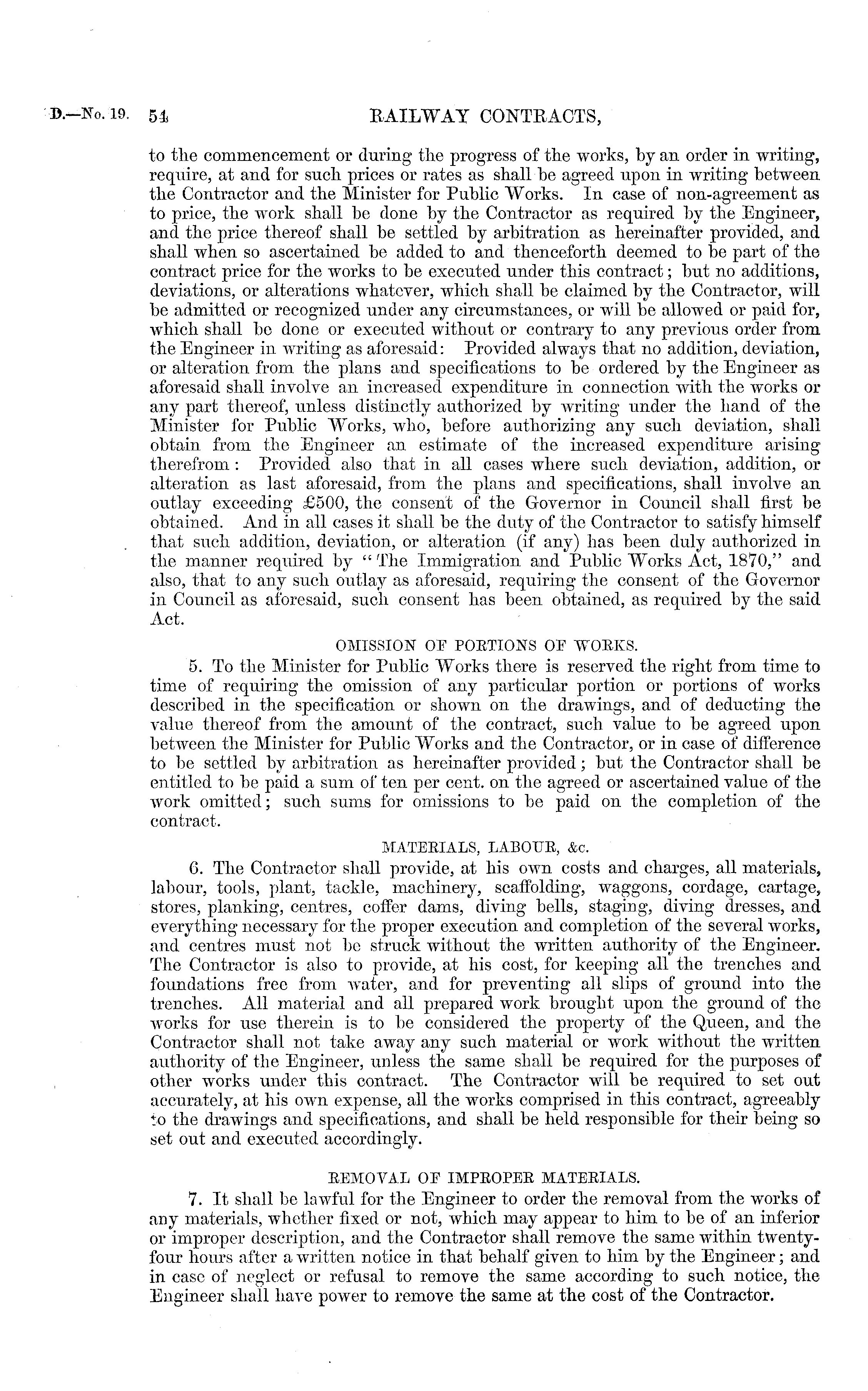 D.—No. 19. 54 RAILWAY CONTRACTS,

to the commencement or during the progress of the works, by an order in writing, require, at and for such prices or rates as shall be agreed upon in writing between the Contractor and the Minister for Public Works. In case of non-agreement as to price, the work shall be done by the Contractor as required by the Engineer, and the price thereof shall be settled by arbitration as hereinafter provided, and shall when so ascertained be added to and thenceforth deemed to be part of the contract price for the works to be executed under this contract; but no additions, deviations, or alterations whatever, which shall be claimed by the Contractor, will be admitted or recognized under any circumstances, or will be allowed or paid for, which shall be done or executed without or contrary to any previous order from the Engineer in writing as aforesaid: Provided always that no addition, deviation, or alteration from the plans and specifications to be ordered by the Engineer as aforesaid shall involve an increased expenditure in connection with the works or any part thereof, unless distinctly authorized by writing under the hand of the Minister for Public Works, who, before authorizing any such deviation, shall obtain from the Engineer an estimate of the increased expenditure arising therefrom: Provided also that in all cases where such deviation, addition, or alteration as last aforesaid, from the plans and specifications, shall involve an outlay exceeding £500, the consent of the Governor in Council shall first be obtained. And in all cases it shall be the duty of the Contractor to satisfy himself that such addition, deviation, or alteration (if any) has been duly authorized in the manner required by "The Immigration and Public Works Act, 1870," and also, that to any such outlay as aforesaid, requiring the consent of the Governor in Council as aforesaid, such consent has been obtained, as required by the said Act.

OMISSION OF PORTIONS OF WORKS.

5. To the Minister for Public Works there is reserved the right from time to time of requiring the omission of any particular portion or portions of works described in the specification or shown on the drawings, and of deducting the value thereof from the amount of the contract, such value to be agreed upon between the Minister for Public Works and the Contractor, or in case of difference to be settled by arbitration as hereinafter provided; but the Contractor shall be entitled to be paid a sum of ten per cent. on the agreed or ascertained value of the work omitted; such sums for omissions to be paid on the completion of the contract.

MATERIALS, LABOUR, &c.

6. The Contractor shall provide, at his own costs and charges, all materials, labour, tools, plant, tackle, machinery, scaffolding, waggons, cordage, cartage, stores, planking, centres, coffer dams, diving bells, staging, diving dresses, and everything necessary for the proper execution and completion of the several works, and centres must not be struck without the written authority of the Engineer. The Contractor is also to provide, at his cost, for keeping all the trenches and foundations free from water, and for preventing all slips of ground into the trenches. All material and all prepared work brought upon the ground of the works for use therein is to be considered the property of the Queen, and the Contractor shall not take away any such material or work without the written authority of the Engineer, unless the same shall be required for the purposes of other works under this contract. The Contractor will be required to set out accurately, at his own expense, all the works comprised in this contract, agreeably to the drawings and specifications, and shall be held responsible for their being so set out and executed accordingly.

REMOVAL OF IMPROPER MATERIALS.

7. It shall be lawful for the Engineer to order the removal from the works of any materials, whether fixed or not, which may appear to him to be of an inferior or improper description, and the Contractor shall remove the same within twenty-four hours after a written notice in that behalf given to him by the Engineer; and in case of neglect or refusal to remove the same according to such notice, the Engineer shall have power to remove the same at the cost of the Contractor.